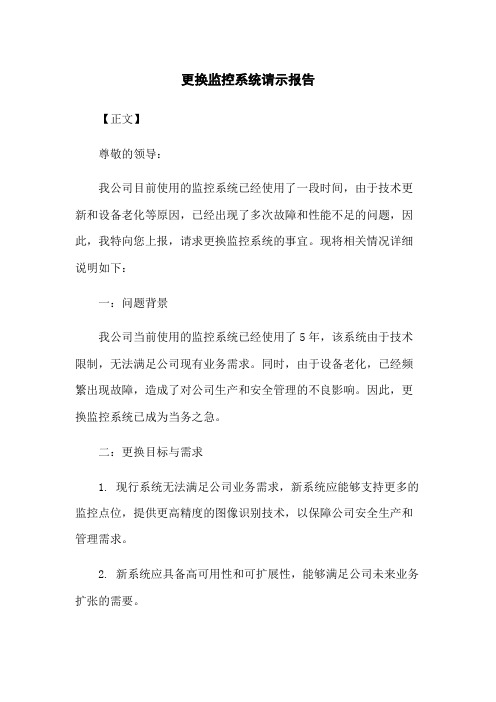 更换监控系统请示报告

【正文】

尊敬的领导：

我公司目前使用的监控系统已经使用了一段时间，由于技术更新和设备老化等原因，已经出现了多次故障和性能不足的问题，因此，我特向您上报，请求更换监控系统的事宜。现将相关情况详细说明如下：

一：问题背景

我公司当前使用的监控系统已经使用了5年，该系统由于技术限制，无法满足公司现有业务需求。同时，由于设备老化，已经频繁出现故障，造成了对公司生产和安全管理的不良影响。因此，更换监控系统已成为当务之急。

二：更换目标与需求

1. 现行系统无法满足公司业务需求，新系统应能够支持更多的监控点位，提供更高精度的图像识别技术，以保障公司安全生产和管理需求。

2. 新系统应具备高可用性和可扩展性，能够满足公司未来业务扩张的需要。